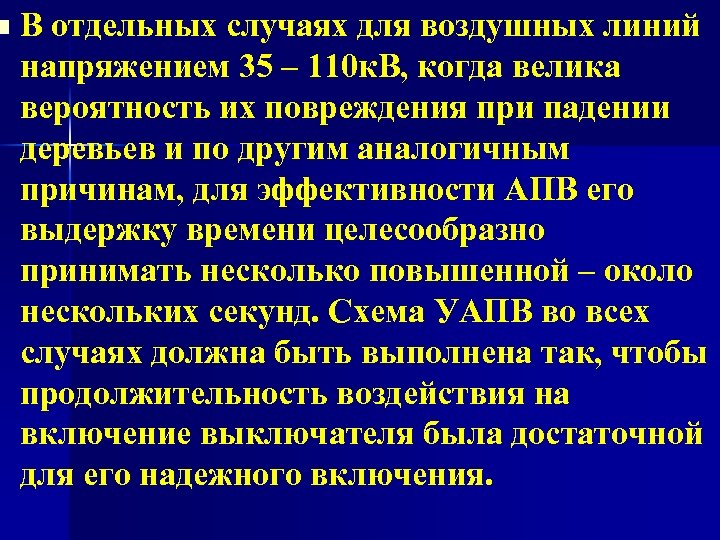 В отдельных случаях для воздушных линий напряжением 35 – 110кВ, когда велика вероятность их повреждения при падении деревьев и по другим аналогичным причинам, для эффективности АПВ его выдержку времени целесообразно принимать несколько повышенной – около нескольких секунд. Схема УАПВ во всех случаях должна быть выполнена так, чтобы продолжительность воздействия на включение выключателя была достаточной для его надежного включения.